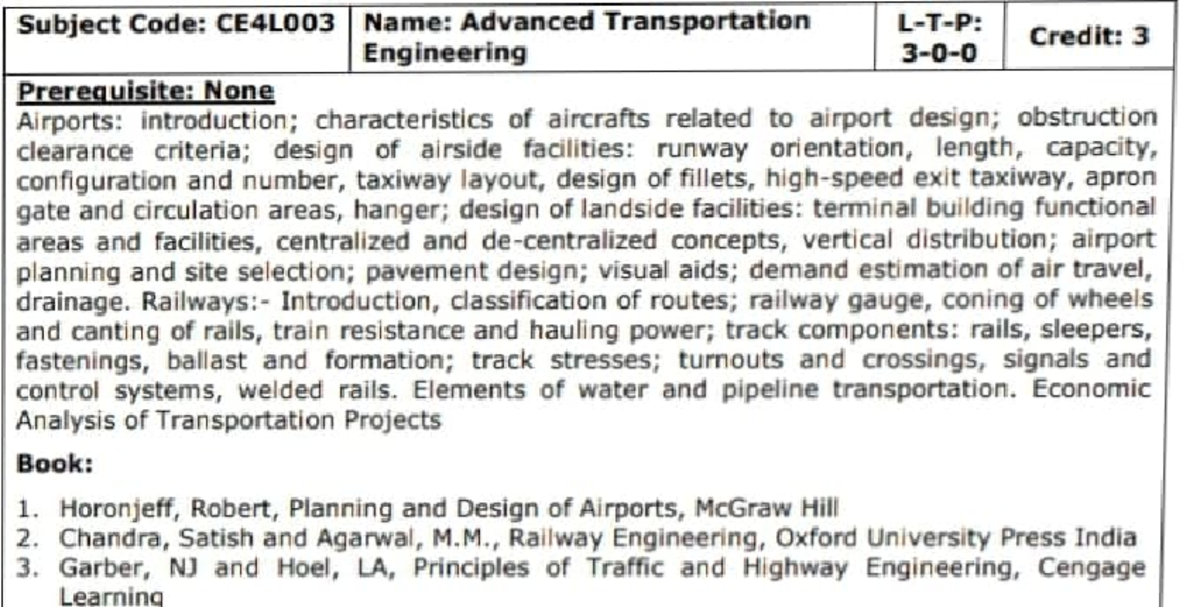 | Subject Code: CE4L003 | Name: Advanced Transportation Engineering | L-T-P: 3-0-0 | Credit: 3 |
|---|---|---|---|

Prerequisite: None

Airports: introduction; characteristics of aircrafts related to airport design; obstruction clearance criteria; design of airside facilities: runway orientation, length, capacity, configuration and number, taxiway layout, design of fillets, high-speed exit taxiway, apron gate and circulation areas, hanger; design of landside facilities: terminal building functional areas and facilities, centralized and de-centralized concepts, vertical distribution; airport planning and site selection; pavement design; visual aids; demand estimation of air travel, drainage. Railways:- Introduction, classification of routes; railway gauge, coning of wheels and canting of rails, train resistance and hauling power; track components: rails, sleepers, fastenings, ballast and formation; track stresses; turnouts and crossings, signals and control systems, welded rails. Elements of water and pipeline transportation. Economic Analysis of Transportation Projects

Book:

1. Horonjeff, Robert, Planning and Design of Airports, McGraw Hill
2. Chandra, Satish and Agarwal, M.M., Railway Engineering, Oxford University Press India
3. Garber, NJ and Hoel, LA, Principles of Traffic and Highway Engineering, Cengage Learning